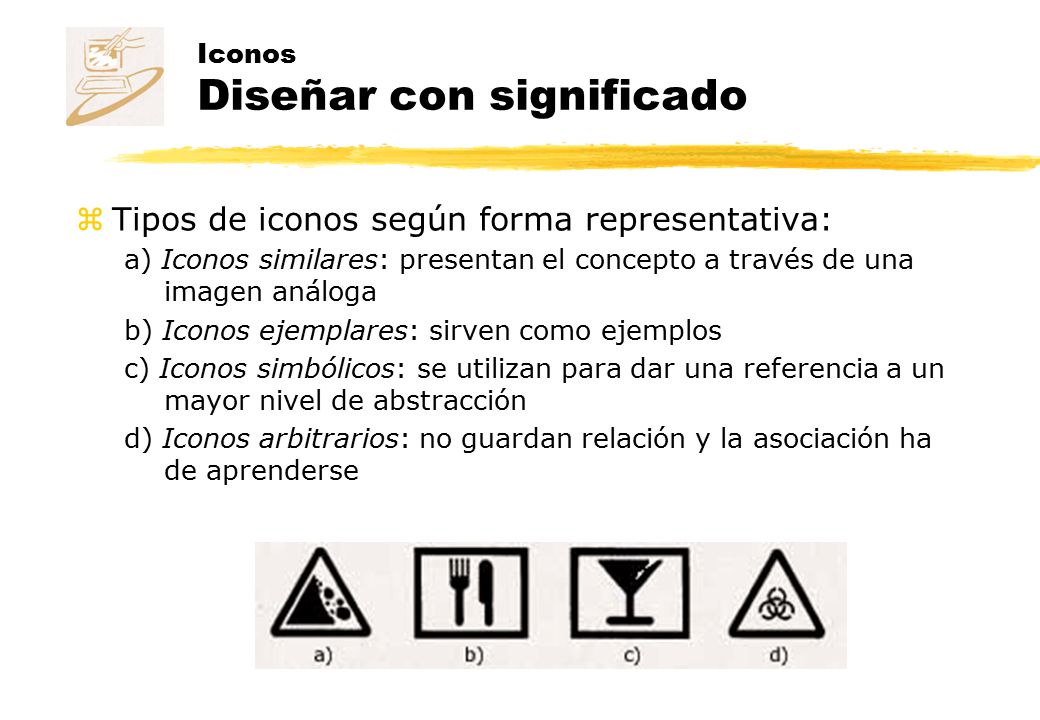 Iconos
Diseñar con significado

Tipos de iconos según forma representativa:

a) Iconos similares: presentan el concepto a través de una imagen análoga

b) Iconos ejemplares: sirven como ejemplos

c) Iconos simbólicos: se utilizan para dar una referencia a un mayor nivel de abstracción

d) Iconos arbitrarios: no guardan relación y la asociación ha de aprenderse

a) b) c) d)